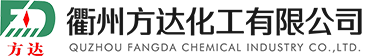 FD
方达
衢州方达化工有限公司
QUZHOU FANGDA CHEMICAL INDUSTRY CO.,LTD.